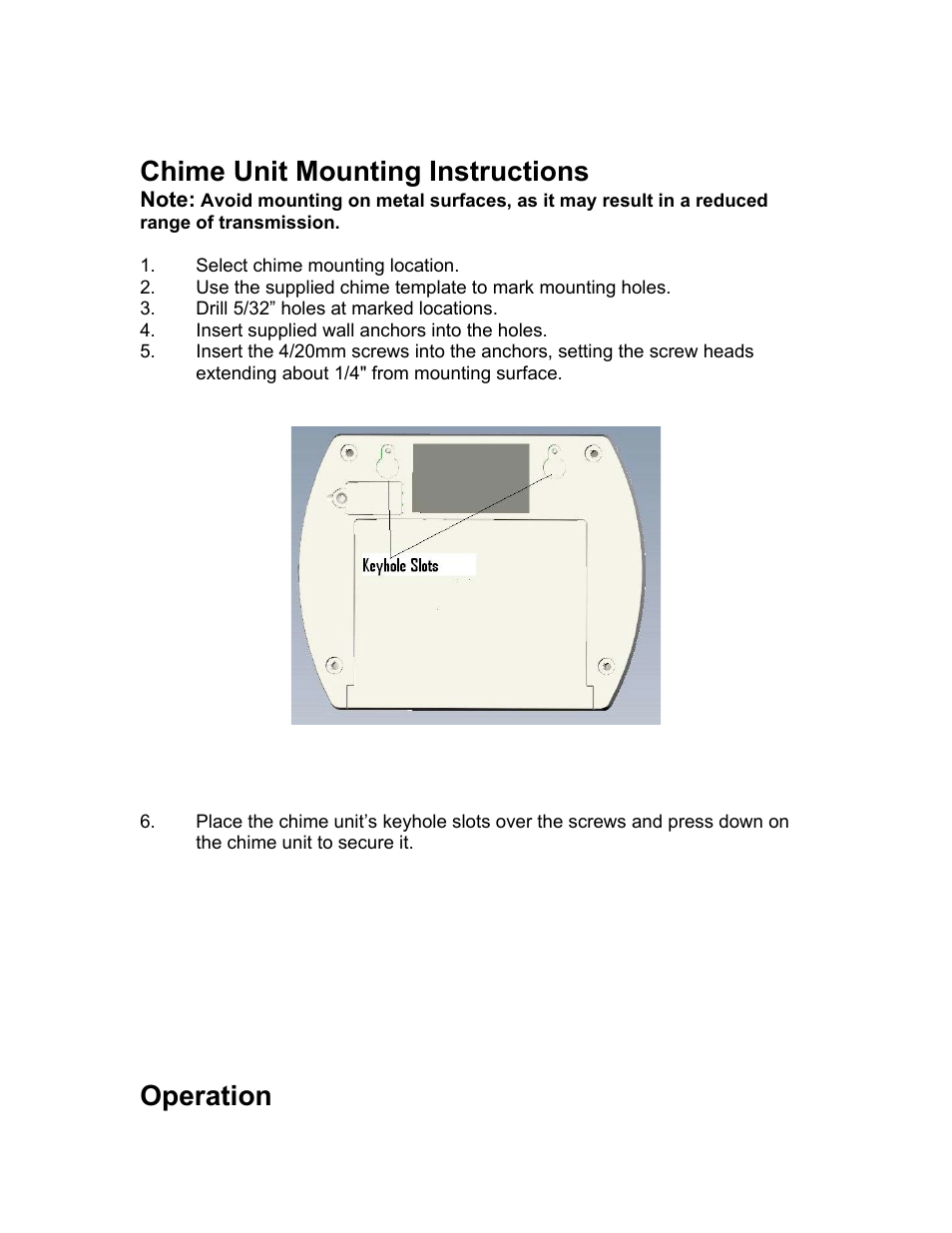 Chime Unit Mounting Instructions

Note: Avoid mounting on metal surfaces, as it may result in a reduced range of transmission.

1. Select chime mounting location.
2. Use the supplied chime template to mark mounting holes.
3. Drill 5/32” holes at marked locations.
4. Insert supplied wall anchors into the holes.
5. Insert the 4/20mm screws into the anchors, setting the screw heads extending about 1/4" from mounting surface.

Keyhole Slots

6. Place the chime unit’s keyhole slots over the screws and press down on the chime unit to secure it.

Operation